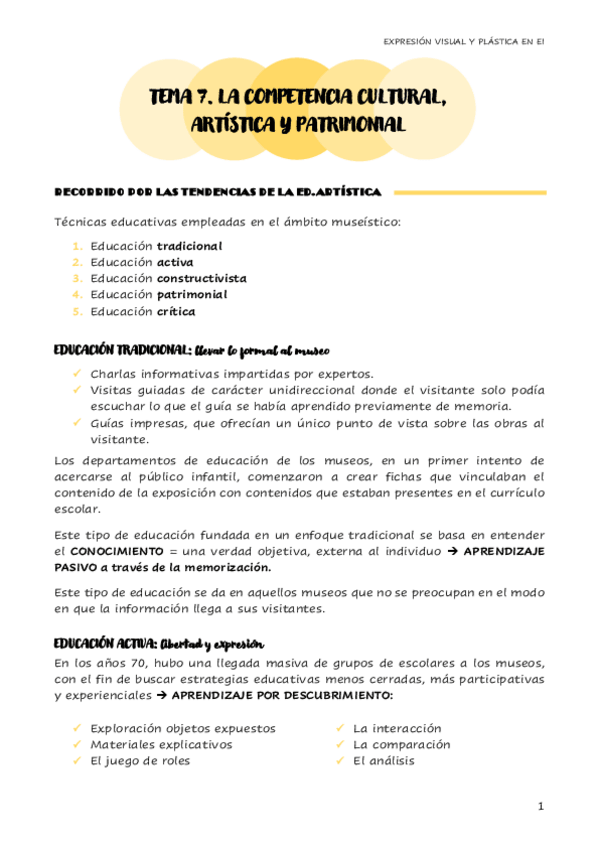 EXPRESIÓN VISUAL Y PLÁSTICA EN EI

TEMA 7. LA COMPETENCIA CULTURAL, ARTÍSTICA Y PATRIMONIAL

RECORRIDO POR LAS TENDENCIAS DE LA ED.ARTÍSTICA

Técnicas educativas empleadas en el ámbito museístico:

1. Educación tradicional
2. Educación activa
3. Educación constructivista
4. Educación patrimonial
5. Educación crítica

EDUCACIÓN TRADICIONAL: llevar lo formal al museo

✓ Charlas informativas impartidas por expertos.
✓ Visitas guiadas de carácter unidireccional donde el visitante solo podía escuchar lo que el guía se había aprendido previamente de memoria.
✓ Guías impresas, que ofrecían un único punto de vista sobre las obras al visitante.

Los departamentos de educación de los museos, en un primer intento de acercarse al público infantil, comenzaron a crear fichas que vinculaban el contenido de la exposición con contenidos que estaban presentes en el currículo escolar.

Este tipo de educación fundada en un enfoque tradicional se basa en entender el CONOCIMIENTO = una verdad objetiva, externa al individuo → APRENDIZAJE PASIVO a través de la memorización.

Este tipo de educación se da en aquellos museos que no se preocupan en el modo en que la información llega a sus visitantes.

EDUCACIÓN ACTIVA: libertad y expresión

En los años 70, hubo una llegada masiva de grupos de escolares a los museos, con el fin de buscar estrategias educativas menos cerradas, más participativas y experienciales → APRENDIZAJE POR DESCUBRIMIENTO:

✓ Exploración objetos expuestos
✓ Materiales explicativos
✓ El juego de roles

✓ La interacción
✓ La comparación
✓ El análisis

1